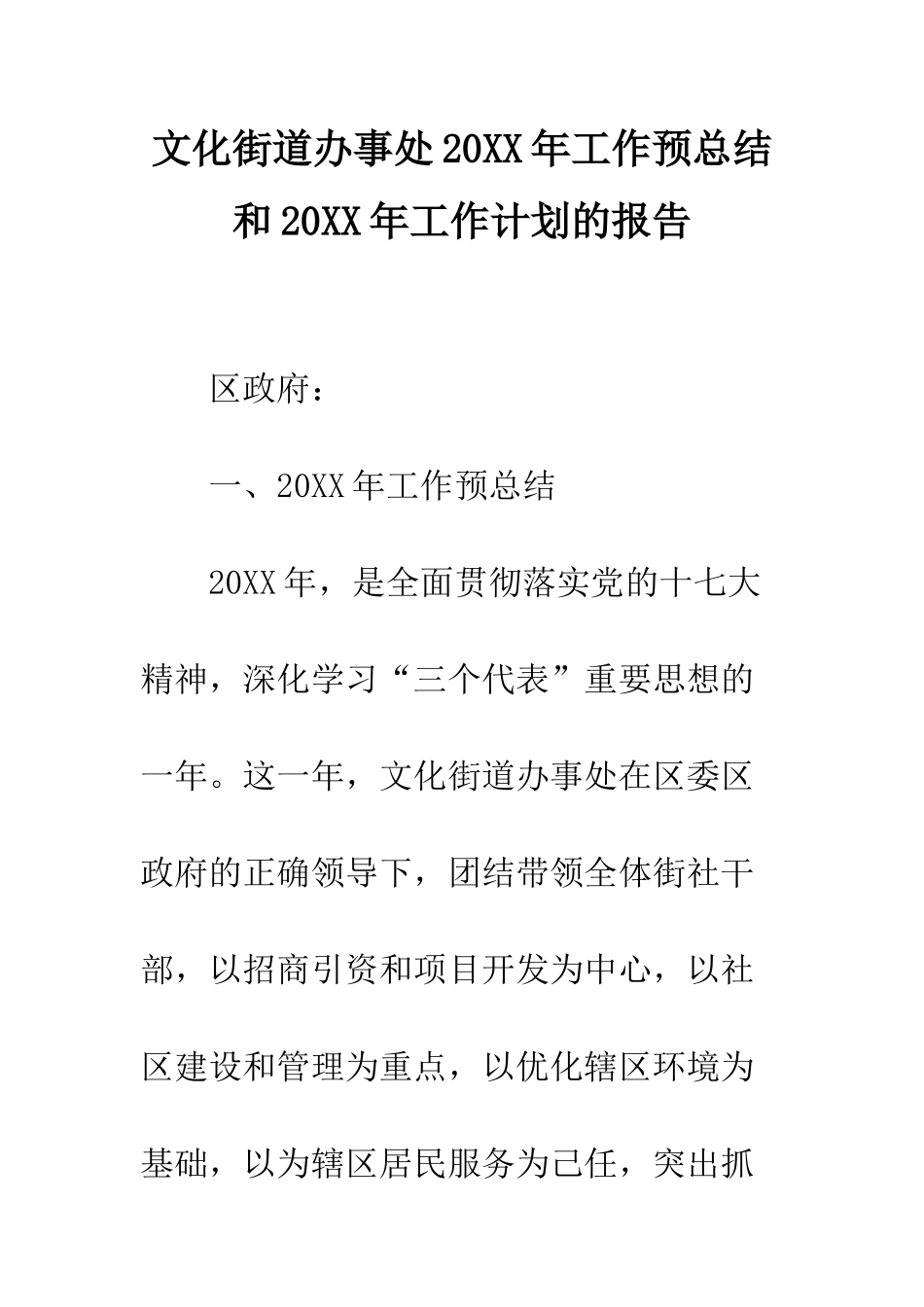 文化街道办事处20XX年工作预总结和20XX年工作计划的报告

区政府：

一、20XX年工作预总结

20XX年，是全面贯彻落实党的十七大精神，深化学习“三个代表”重要思想的一年。这一年，文化街道办事处在区委区政府的正确领导下，团结带领全体街社干部，以招商引资和项目开发为中心，以社区建设和管理为重点，以优化辖区环境为基础，以为辖区居民服务为己任，突出抓